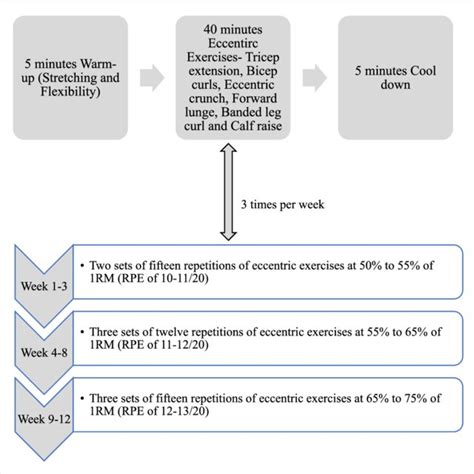 5 minutes Warm-up (Stretching and Flexibility)

40 minutes Eccentirc Exercises- Tricep extension, Bicep curls, Eccentric crunch, Forward lunge, Banded leg curl and Calf raise

5 minutes Cool down

3 times per week

Week 1-3

• Two sets of fifteen repetitions of eccentric exercises at 50% to 55% of 1RM (RPE of 10-11/20)

Week 4-8

• Three sets of twelve repetitions of eccentric exercises at 55% to 65% of 1RM (RPE of 11-12/20)

Week 9-12

• Three sets of fifteen repetitions of eccentric exercises at 65% to 75% of 1RM (RPE of 12-13/20)